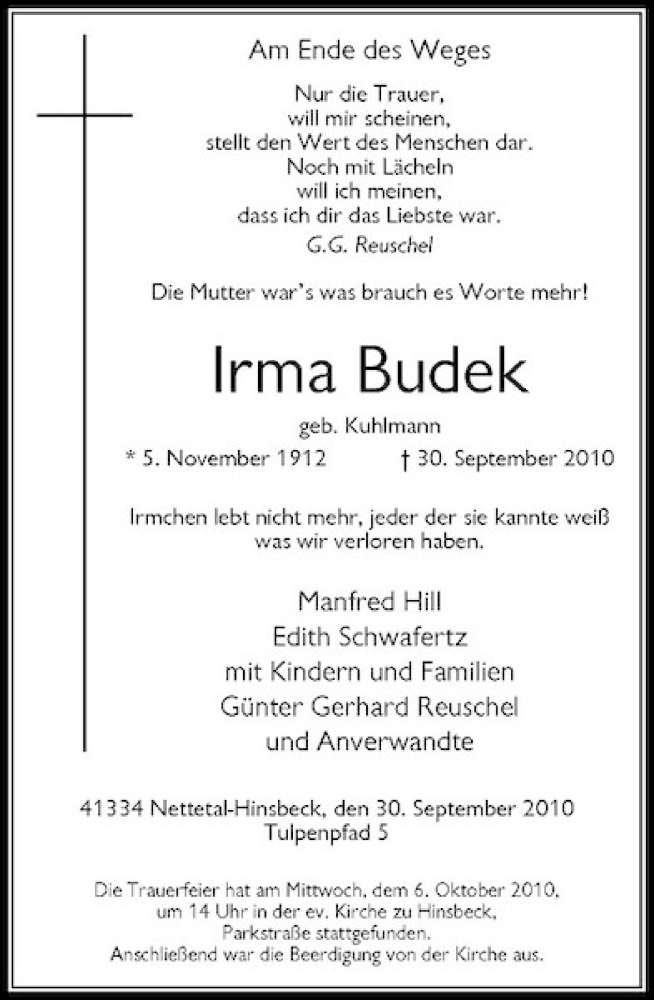 Am Ende des Weges

Nur die Trauer,
will mir scheinen,
stellt den Wert des Menschen dar.
Noch mit Lächeln
will ich meinen,
dass ich dir das Liebste war.
G.G. Reuschel

Die Mutter war's was brauch es Worte mehr!

Irma Budek

geb. Kuhlmann

* 5. November 1912 † 30. September 2010

Irmchen lebt nicht mehr, jeder der sie kannte weiß was wir verloren haben.

Manfred Hill
Edith Schwafertz
mit Kindern und Familien
Günter Gerhard Reuschel
und Anverwandte

41334 Nettetal-Hinsbeck, den 30. September 2010
Tulpenpfad 5

Die Trauerfeier hat am Mittwoch, dem 6. Oktober 2010, um 14 Uhr in der ev. Kirche zu Hinsbeck, Parkstraße stattgefunden. Anschließend war die Beerdigung von der Kirche aus.